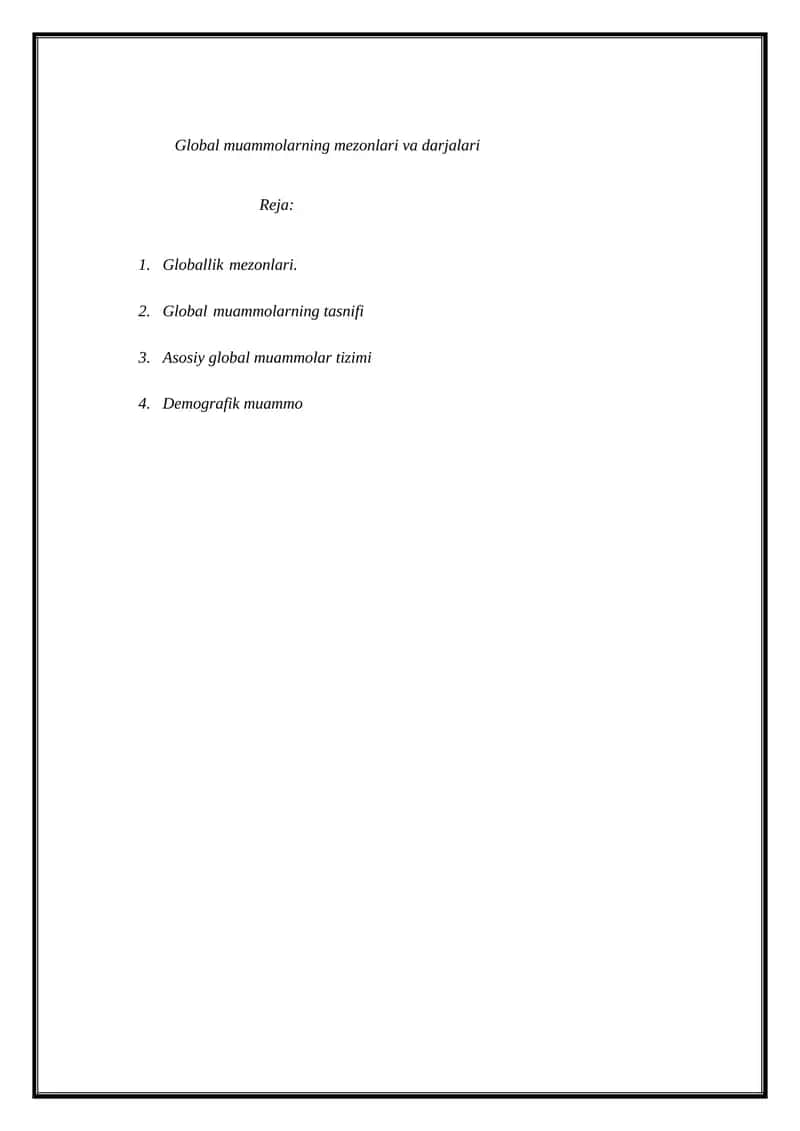 Global muammolarning mezonlari va darjalari

Reja:

1. Globallik mezonlari.

2. Global muammolarning tasnifi

3. Asosiy global muammolar tizimi

4. Demografik muammo